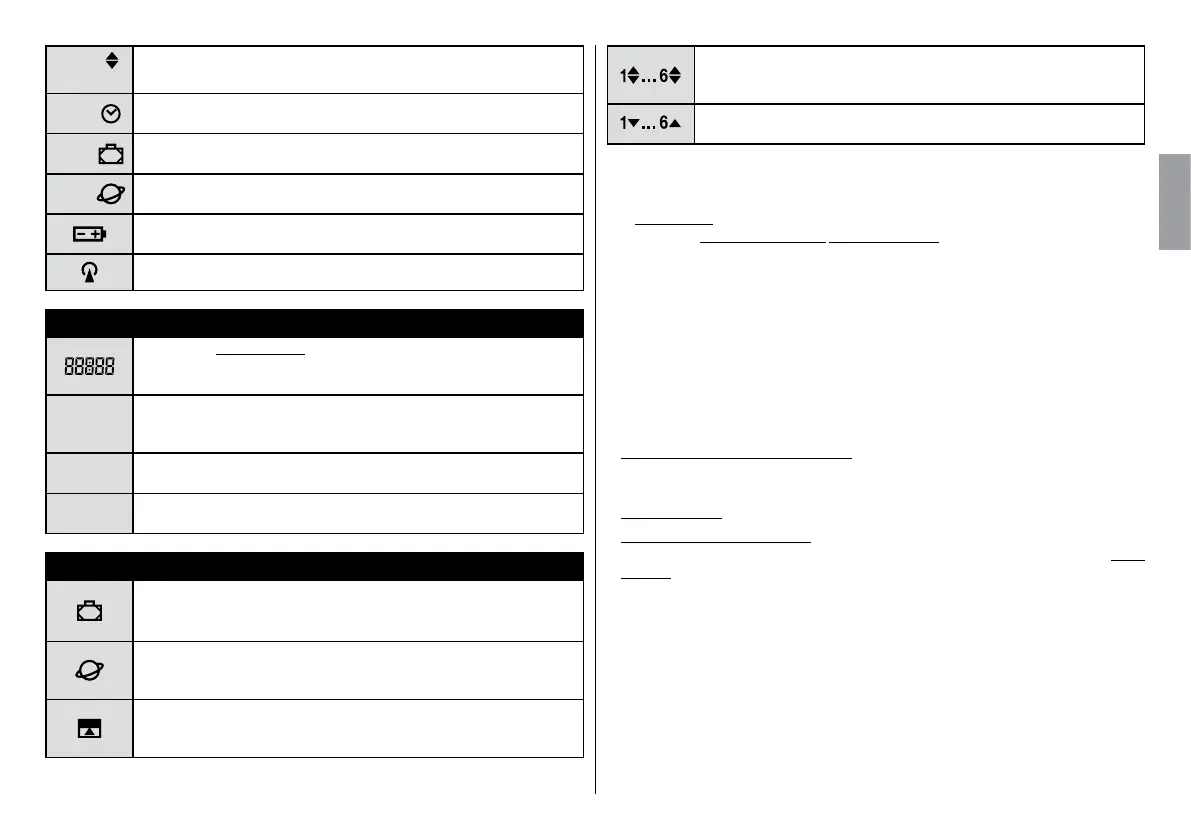 88888

1...6

1...6